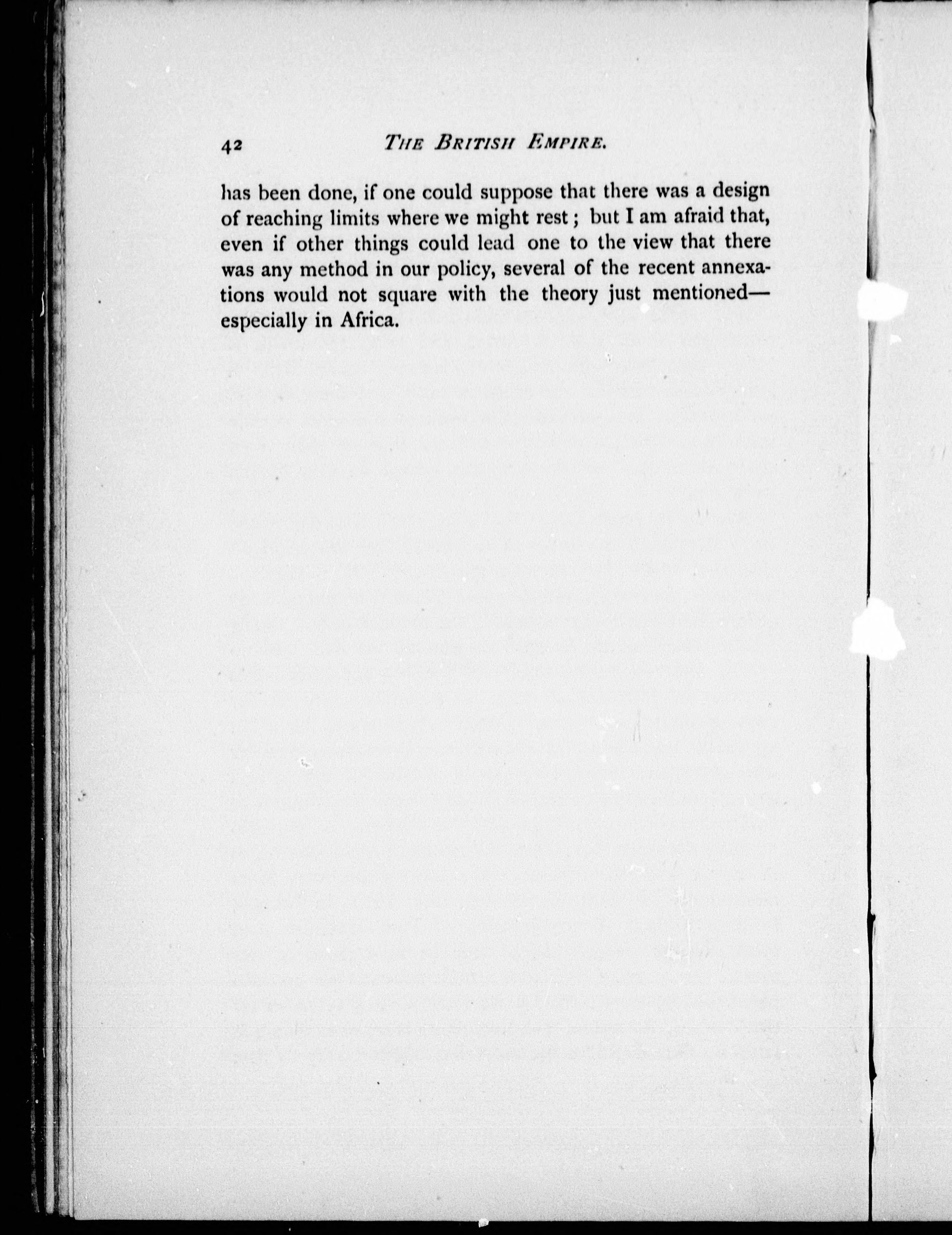 42 THE BRITISH EMPIRE.

has been done, if one could suppose that there was a design of reaching limits where we might rest ; but I am afraid that, even if other things could lead one to the view that there was any method in our policy, several of the recent annexations would not square with the theory just mentioned—especially in Africa.